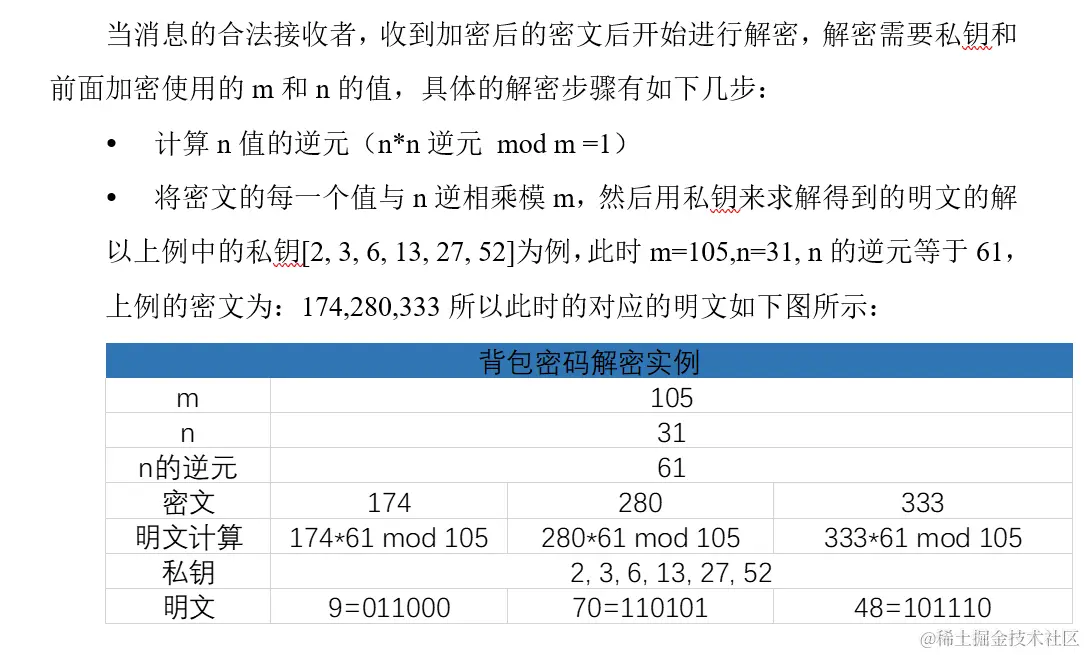 当消息的合法接收者，收到加密后的密文后开始进行解密，解密需要私钥和前面加密使用的 m 和 n 的值，具体的解密步骤有如下几步：

• 计算 n 值的逆元（n*n 逆元 mod m =1）

• 将密文的每一个值与 n 逆相乘模 m，然后用私钥来求解得到的明文的解

以上例中的私钥[2, 3, 6, 13, 27, 52]为例，此时 m=105,n=31, n 的逆元等于 61，上例的密文为：174,280,333 所以此时的对应的明文如下图所示：

| 背包密码解密实例 | | | |
|---|---|---|---|
| m | 105 | | |
| n | 31 | | |
| n的逆元 | 61 | | |
| 密文 | 174 | 280 | 333 |
| 明文计算 | 174*61 mod 105 | 280*61 mod 105 | 333*61 mod 105 |
| 私钥 | 2, 3, 6, 13, 27, 52 | | |
| 明文 | 9=011000 | 70=110101 | 48=101110 |

@稀土掘金技术社区